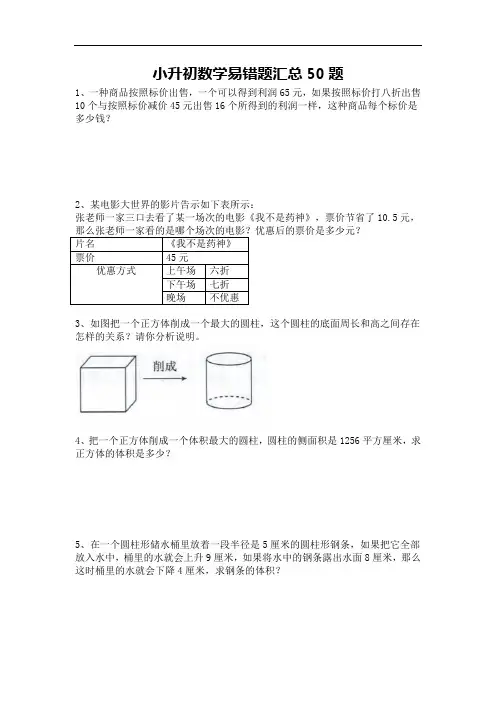 小升初数学易错题汇总 50 题

1、一种商品按照标价出售，一个可以得到利润 65 元，如果按照标价打八折出售 10 个与按照标价减价 45 元出售 16 个所得到的利润一样，这种商品每个标价是多少钱？

2、某电影大世界的影片告示如下表所示：
张老师一家三口去看了某一场次的电影《我不是药神》，票价节省了 10.5 元，那么张老师一家看的是哪个场次的电影？优惠后的票价是多少元？

| 片名 | 《我不是药神》 | |
|---|---|---|
| 票价 | 45 元 | |
| 优惠方式 | 上午场 | 六折 |
| | 下午场 | 七折 |
| | 晚场 | 不优惠 |

3、如图把一个正方体削成一个最大的圆柱，这个圆柱的底面周长和高之间存在怎样的关系？请你分析说明。

削成

4、把一个正方体削成一个体积最大的圆柱，圆柱的侧面积是 1256 平方厘米，求正方体的体积是多少？

5、在一个圆柱形储水桶里放着一段半径是 5 厘米的圆柱形钢条，如果把它全部放入水中，桶里的水就会上升 9 厘米，如果将水中的钢条露出水面 8 厘米，那么这时桶里的水就会下降 4 厘米，求钢条的体积？